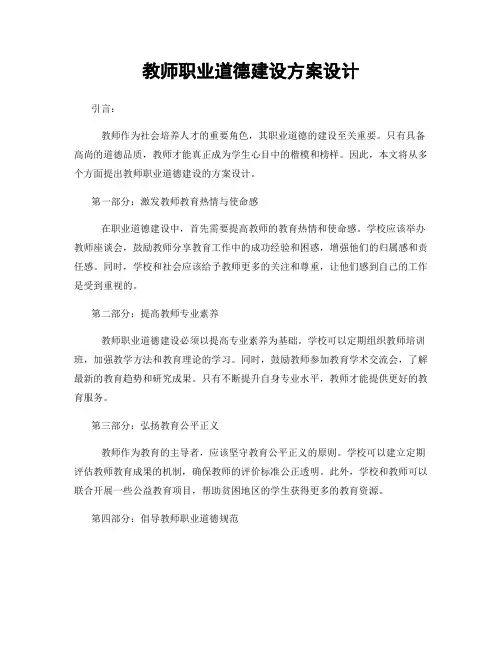 教师职业道德建设方案设计

引言：

教师作为社会培养人才的重要角色，其职业道德的建设至关重要。只有具备高尚的道德品质，教师才能真正成为学生心目中的楷模和榜样。因此，本文将从多个方面提出教师职业道德建设的方案设计。

第一部分：激发教师教育热情与使命感

在职业道德建设中，首先需要提高教师的教育热情和使命感。学校应该举办教师座谈会，鼓励教师分享教育工作中的成功经验和困惑，增强他们的归属感和责任感。同时，学校和社会应该给予教师更多的关注和尊重，让他们感到自己的工作是受到重视的。

第二部分：提高教师专业素养

教师职业道德建设必须以提高专业素养为基础。学校可以定期组织教师培训班，加强教学方法和教育理论的学习。同时，鼓励教师参加教育学术交流会，了解最新的教育趋势和研究成果。只有不断提升自身专业水平，教师才能提供更好的教育服务。

第三部分：弘扬教育公平正义

教师作为教育的主导者，应该坚守教育公平正义的原则。学校可以建立定期评估教师教育成果的机制，确保教师的评价标准公正透明。此外，学校和教师可以联合开展一些公益教育项目，帮助贫困地区的学生获得更多的教育资源。

第四部分：倡导教师职业道德规范